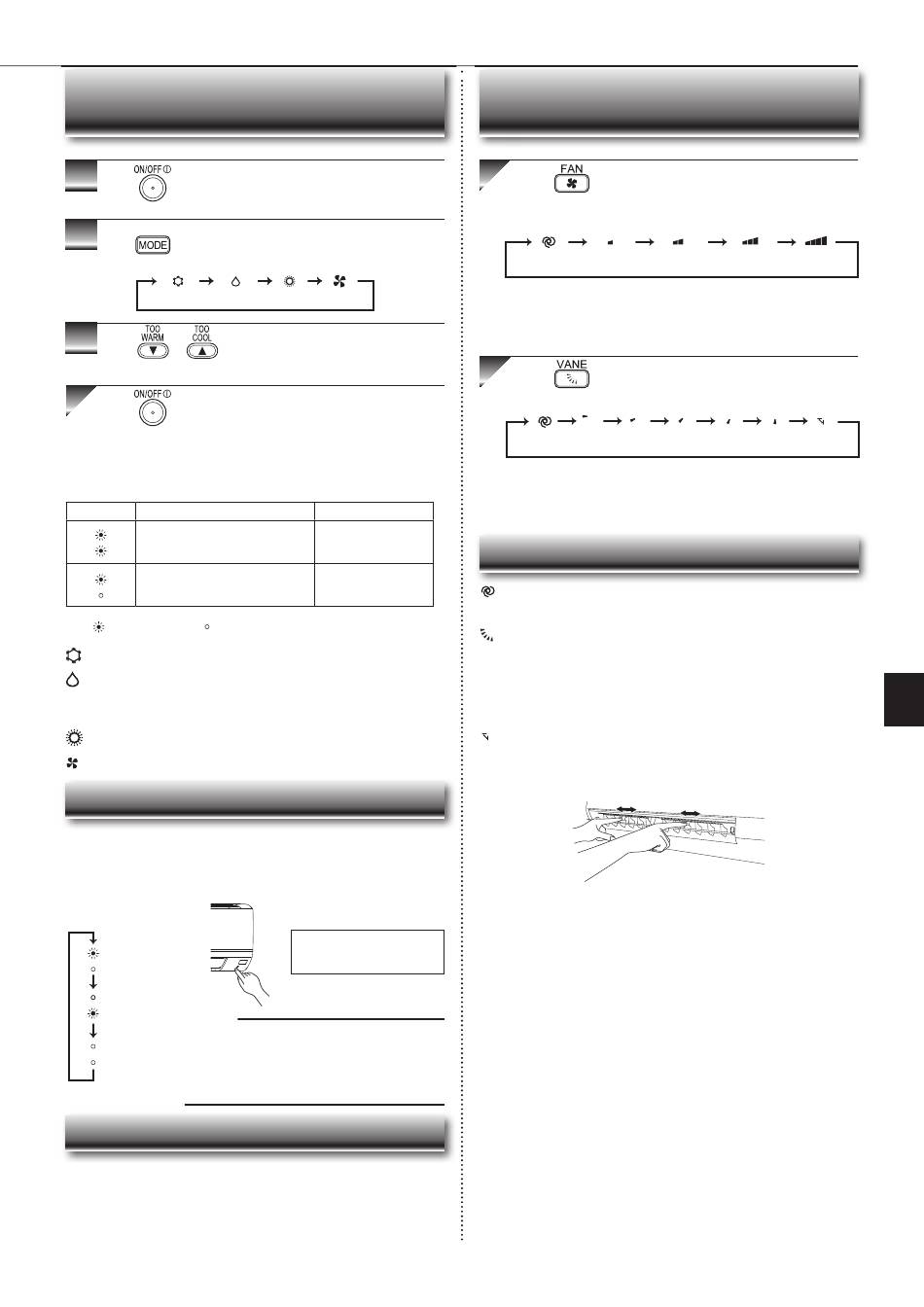 ON/OFF

MODE

TOO WARM

TOO COOL

ON/OFF

FAN

VANE